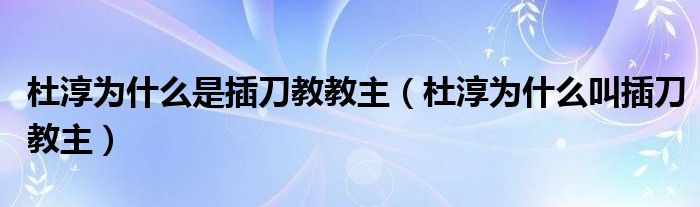 杜淳为什么是插刀教教主（杜淳为什么叫插刀教主）